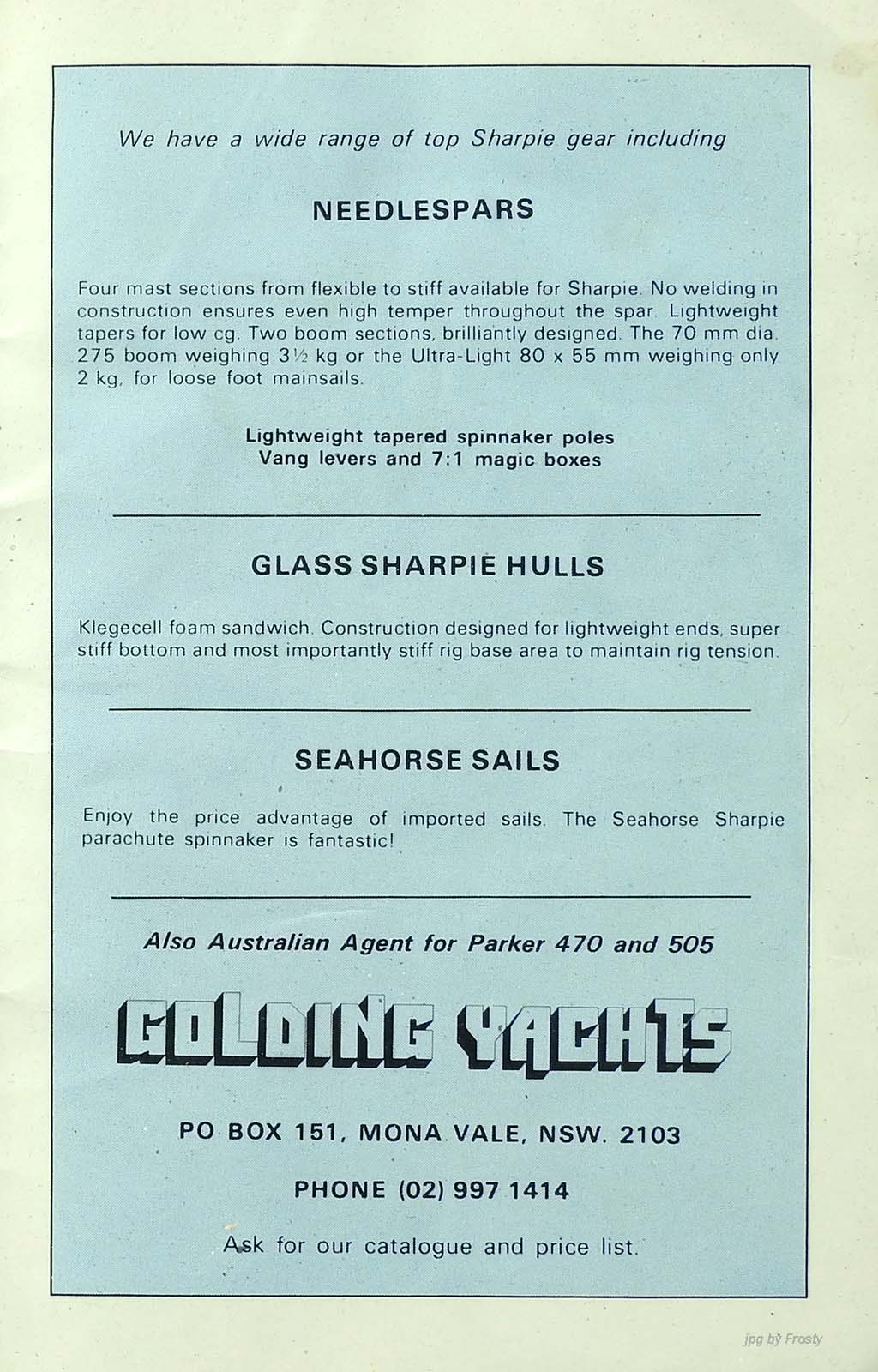 We have a wide range of top Sharpie gear including

NEEDLESPARS

Four mast sections from flexible to stiff available for Sharpie. No welding in construction ensures even high temper throughout the spar. Lightweight tapers for low cg. Two boom sections, brilliantly designed. The 70 mm dia. 275 boom weighing 3½ kg or the Ultra-Light 80 x 55 mm weighing only 2 kg, for loose foot mainsails.

Lightweight tapered spinnaker poles
Vang levers and 7:1 magic boxes

GLASS SHARPIE HULLS

Klegecell foam sandwich. Construction designed for lightweight ends, super stiff bottom and most importantly stiff rig base area to maintain rig tension.

SEAHORSE SAILS

Enjoy the price advantage of imported sails. The Seahorse Sharpie parachute spinnaker is fantastic!

Also Australian Agent for Parker 470 and 505

GOLDING YACHTS

PO BOX 151, MONA VALE, NSW. 2103

PHONE (02) 997 1414

Ask for our catalogue and price list.

jpg by Frosty